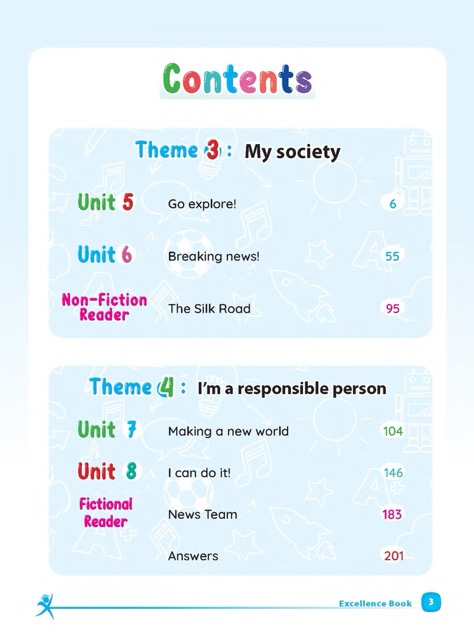 Contents

Theme 3 : My society

Unit 5 Go explore! 6

Unit 6 Breaking news! 55

Non-Fiction Reader The Silk Road 95

Theme 4 : I'm a responsible person

Unit 7 Making a new world 104

Unit 8 I can do it! 146

Fictional Reader News Team 183

Answers 201

Excellence Book 3